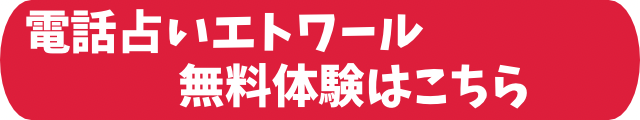 電話占いエトワール
無料体験はこちら